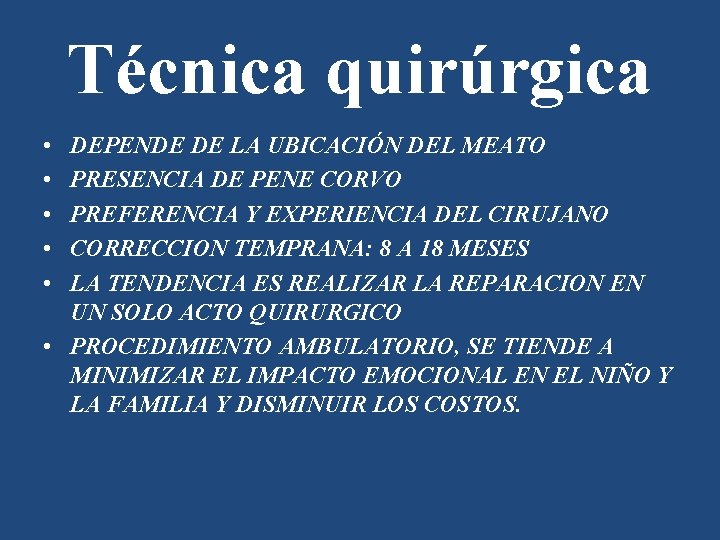 Técnica quirúrgica

• DEPENDE DE LA UBICACIÓN DEL MEATO
• PRESENCIA DE PENE CORVO
• PREFERENCIA Y EXPERIENCIA DEL CIRUJANO
• CORRECCION TEMPRANA: 8 A 18 MESES
• LA TENDENCIA ES REALIZAR LA REPARACION EN UN SOLO ACTO QUIRURGICO
• PROCEDIMIENTO AMBULATORIO, SE TIENDE A MINIMIZAR EL IMPACTO EMOCIONAL EN EL NIÑO Y LA FAMILIA Y DISMINUIR LOS COSTOS.